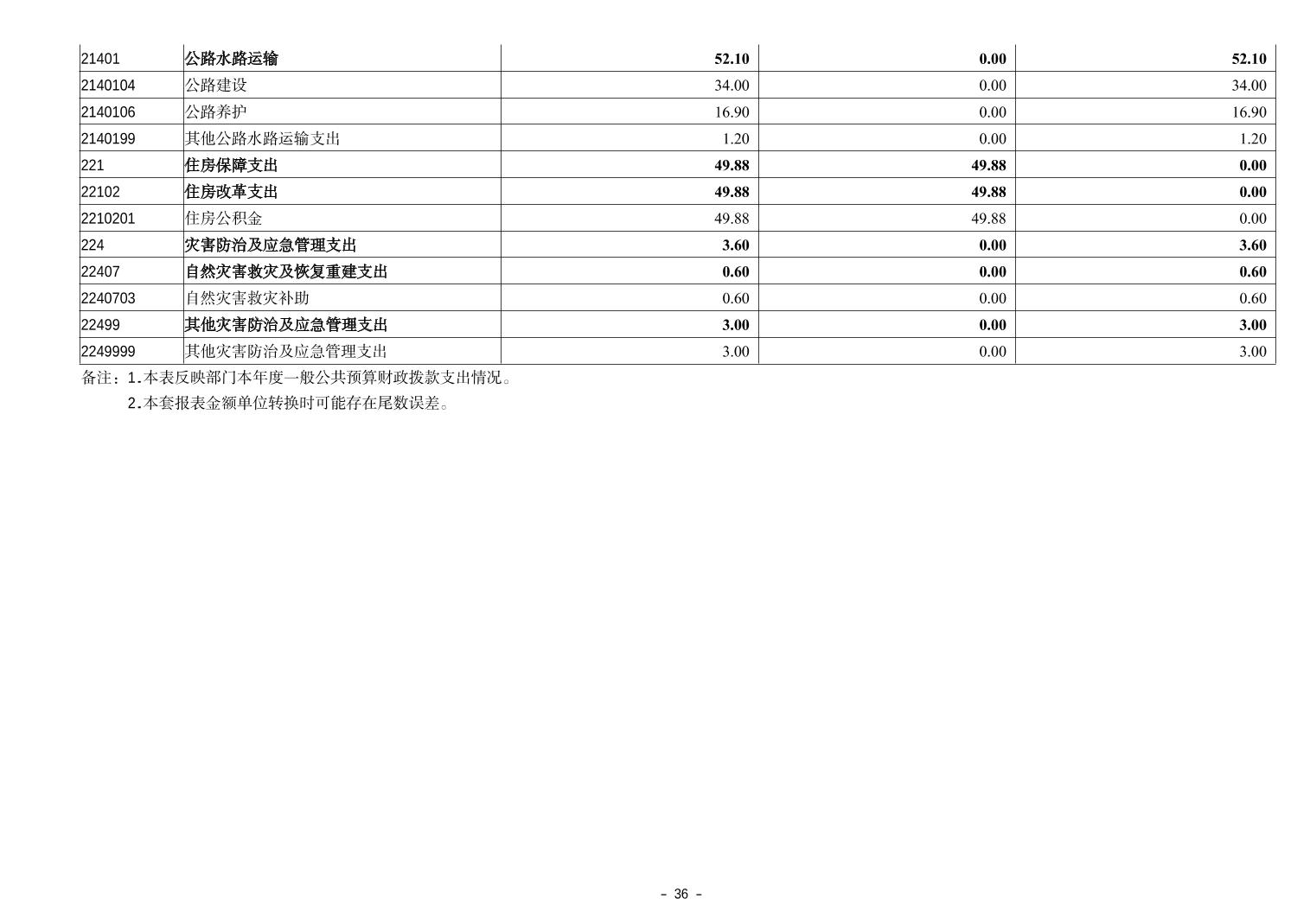 | 21401 | 公路水路运输 | 52.10 | 0.00 | 52.10 |
|---|---|---|---|---|
| 2140104 | 公路建设 | 34.00 | 0.00 | 34.00 |
| 2140106 | 公路养护 | 16.90 | 0.00 | 16.90 |
| 2140199 | 其他公路水路运输支出 | 1.20 | 0.00 | 1.20 |
| 221 | 住房保障支出 | 49.88 | 49.88 | 0.00 |
| 22102 | 住房改革支出 | 49.88 | 49.88 | 0.00 |
| 2210201 | 住房公积金 | 49.88 | 49.88 | 0.00 |
| 224 | 灾害防治及应急管理支出 | 3.60 | 0.00 | 3.60 |
| 22407 | 自然灾害救灾及恢复重建支出 | 0.60 | 0.00 | 0.60 |
| 2240703 | 自然灾害救灾补助 | 0.60 | 0.00 | 0.60 |
| 22499 | 其他灾害防治及应急管理支出 | 3.00 | 0.00 | 3.00 |
| 2249999 | 其他灾害防治及应急管理支出 | 3.00 | 0.00 | 3.00 |

备注：1.本表反映部门本年度一般公共预算财政拨款支出情况。

2.本套报表金额单位转换时可能存在尾数误差。

- 36 -